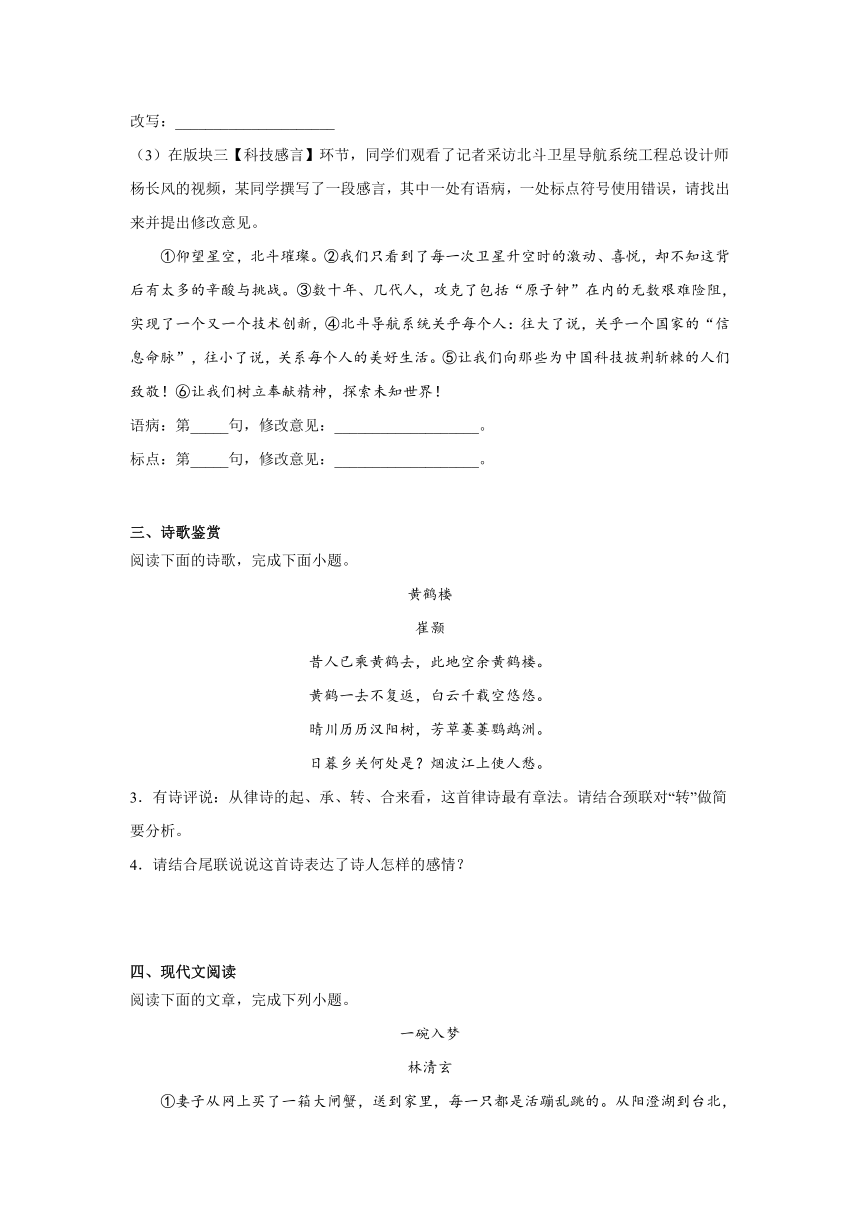 改写：____________________

（3）在版块三【科技感言】环节，同学们观看了记者采访北斗卫星导航系统工程总设计师杨长风的视频，某同学撰写了一段感言，其中一处有语病，一处标点符号使用错误，请找出来并提出修改意见。

①仰望星空，北斗璀璨。②我们只看到了每一次卫星升空时的激动、喜悦，却不知这背后有太多的辛酸与挑战。③数十年、几代人，攻克了包括“原子钟”在内的无数艰难险阻，实现了一个又一个技术创新，④北斗导航系统关乎每个人：往大了说，关乎一个国家的“信息命脉”，往小了说，关系每个人的美好生活。⑤让我们向那些为中国科技披荆斩棘的人们致敬！⑥让我们树立奉献精神，探索未知世界！

语病：第_____句，修改意见：__________________。

标点：第_____句，修改意见：__________________。

三、诗歌鉴赏

阅读下面的诗歌，完成下面小题。

黄鹤楼

崔颢

昔人已乘黄鹤去，此地空余黄鹤楼。

黄鹤一去不复返，白云千载空悠悠。

晴川历历汉阳树，芳草萋萋鹦鹉洲。

日暮乡关何处是？烟波江上使人愁。

3．有诗评说：从律诗的起、承、转、合来看，这首律诗最有章法。请结合颈联对“转”做简要分析。

4．请结合尾联说说这首诗表达了诗人怎样的感情？

四、现代文阅读

阅读下面的文章，完成下列小题。

一碗入梦

林清玄

①妻子从网上买了一箱大闸蟹，送到家里，每一只都是活蹦乱跳的。从阳澄湖到台北，